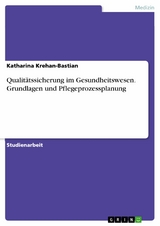 Medizin

Katharina Krehan-Bastian

Qualitätssicherung im Gesundheitswesen. Grundlagen und Pflegeprozessplanung

Studienarbeit

GRIN